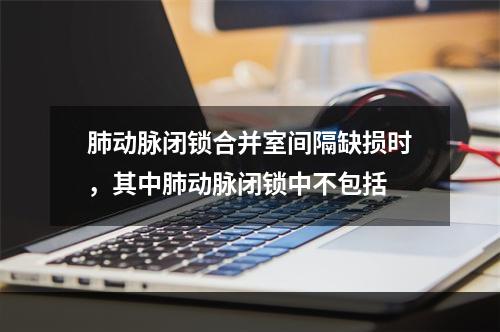 肺动脉闭锁合并室间隔缺损时，其中肺动脉闭锁中不包括